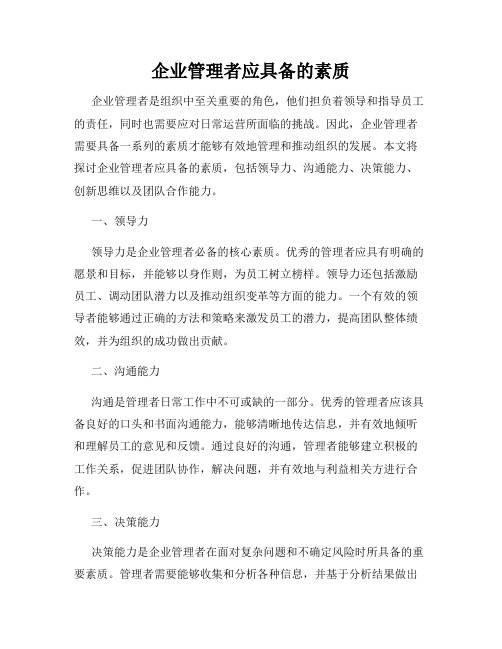 企业管理者应具备的素质

企业管理者是组织中至关重要的角色，他们担负着领导和指导员工的责任，同时也需要应对日常运营所面临的挑战。因此，企业管理者需要具备一系列的素质才能够有效地管理和推动组织的发展。本文将探讨企业管理者应具备的素质，包括领导力、沟通能力、决策能力、创新思维以及团队合作能力。

一、领导力

领导力是企业管理者必备的核心素质。优秀的管理者应具有明确的愿景和目标，并能够以身作则，为员工树立榜样。领导力还包括激励员工、调动团队潜力以及推动组织变革等方面的能力。一个有效的领导者能够通过正确的方法和策略来激发员工的潜力，提高团队整体绩效，并为组织的成功做出贡献。

二、沟通能力

沟通是管理者日常工作中不可或缺的一部分。优秀的管理者应该具备良好的口头和书面沟通能力，能够清晰地传达信息，并有效地倾听和理解员工的意见和反馈。通过良好的沟通，管理者能够建立积极的工作关系，促进团队协作，解决问题，并有效地与利益相关方进行合作。

三、决策能力

决策能力是企业管理者在面对复杂问题和不确定风险时所具备的重要素质。管理者需要能够收集和分析各种信息，并基于分析结果做出